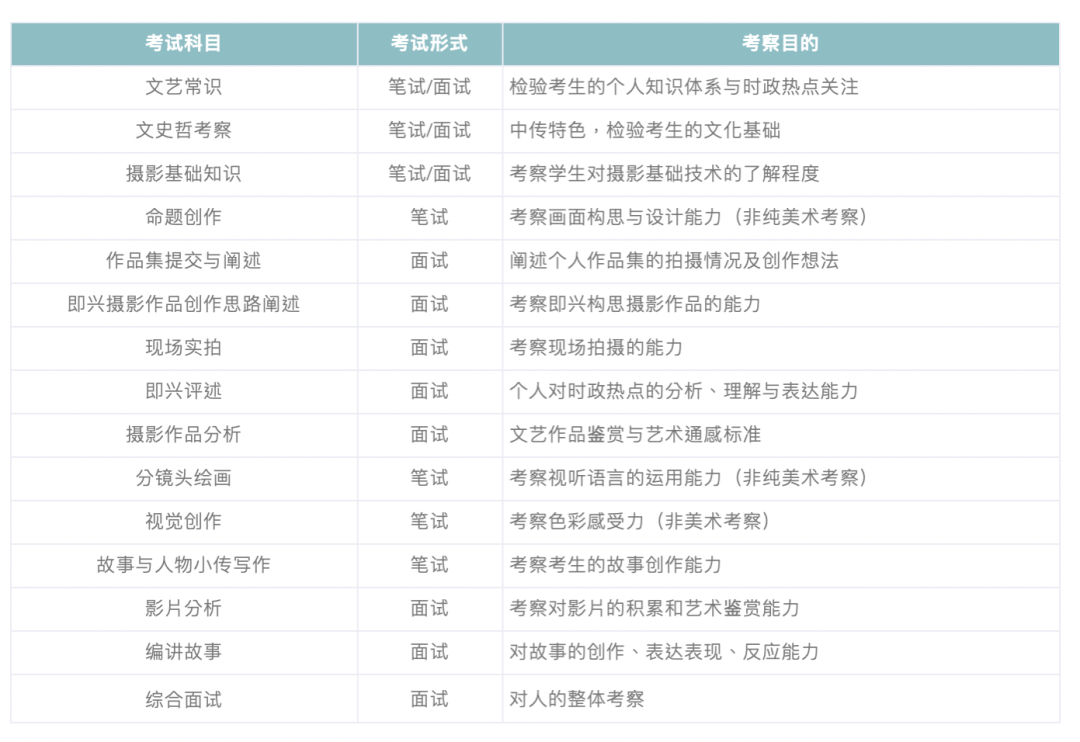 | 考试科目 | 考试形式 | 考察目的 |
|---|---|---|
| 文艺常识 | 笔试/面试 | 检验考生的个人知识体系与时政热点关注 |
| 文史哲考察 | 笔试/面试 | 中传特色，检验考生的文化基础 |
| 摄影基础知识 | 笔试/面试 | 考察学生对摄影基础技术的了解程度 |
| 命题创作 | 笔试 | 考察画面构思与设计能力（非纯美术考察） |
| 作品集提交与阐述 | 面试 | 阐述个人作品集的拍摄情况及创作想法 |
| 即兴摄影作品创作思路阐述 | 面试 | 考察即兴构思摄影作品的能力 |
| 现场实拍 | 面试 | 考察现场拍摄的能力 |
| 即兴评述 | 面试 | 个人对时政热点的分析、理解与表达能力 |
| 摄影作品分析 | 面试 | 文艺作品鉴赏与艺术通感标准 |
| 分镜头绘画 | 笔试 | 考察视听语言的运用能力（非纯美术考察） |
| 视觉创作 | 笔试 | 考察色彩感受力（非美术考察） |
| 故事与人物小传写作 | 笔试 | 考察考生的故事创作能力 |
| 影片分析 | 面试 | 考察对影片的积累和艺术鉴赏能力 |
| 编讲故事 | 面试 | 对故事的创作、表达表现、反应能力 |
| 综合面试 | 面试 | 对人的整体考察 |